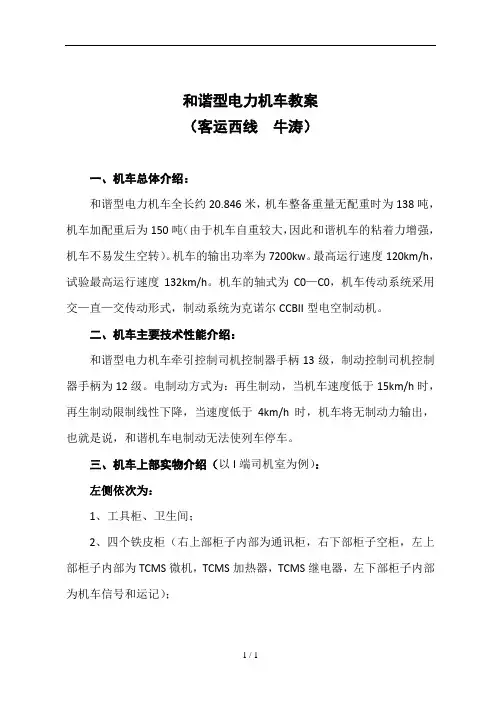 和谐型电力机车教案
（客运西线　牛涛）

一、机车总体介绍：

和谐型电力机车全长约 20.846 米，机车整备重量无配重时为 138 吨，机车加配重后为 150 吨（由于机车自重较大，因此和谐机车的粘着力增强，机车不易发生空转）。机车的输出功率为 7200kw。最高运行速度 120km/h，试验最高运行速度 132km/h。机车的轴式为 C0—C0，机车传动系统采用交—直—交传动形式，制动系统为克诺尔 CCBII 型电空制动机。

二、机车主要技术性能介绍：

和谐型电力机车牵引控制司机控制器手柄 13 级，制动控制司机控制器手柄为 12 级。电制动方式为：再生制动，当机车速度低于 15km/h 时，再生制动限制线性下降，当速度低于 4km/h 时，机车将无制动力输出，也就是说，和谐机车电制动无法使列车停车。

三、机车上部实物介绍（以 I 端司机室为例）：

左侧依次为：

1、工具柜、卫生间；

2、四个铁皮柜（右上部柜子内部为通讯柜，右下部柜子空柜，左上部柜子内部为 TCMS 微机，TCMS 加热器，TCMS 继电器，左下部柜子内部为机车信号和运记）；

1 / 1